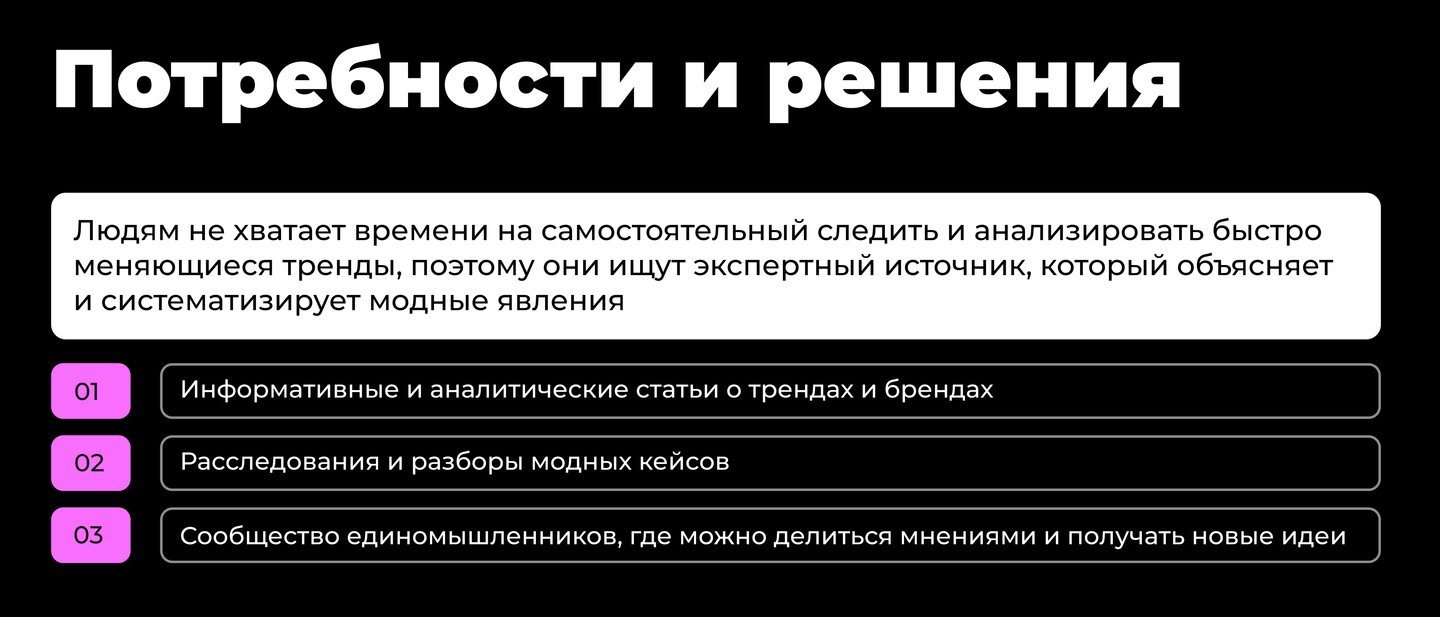 Потребности и решения

Людям не хватает времени на самостоятельный следить и анализировать быстро меняющиеся тренды, поэтому они ищут экспертный источник, который объясняет и систематизирует модные явления

01

Информативные и аналитические статьи о трендах и брендах

02

Расследования и разборы модных кейсов

03

Сообщество единомышленников, где можно делиться мнениями и получать новые идеи